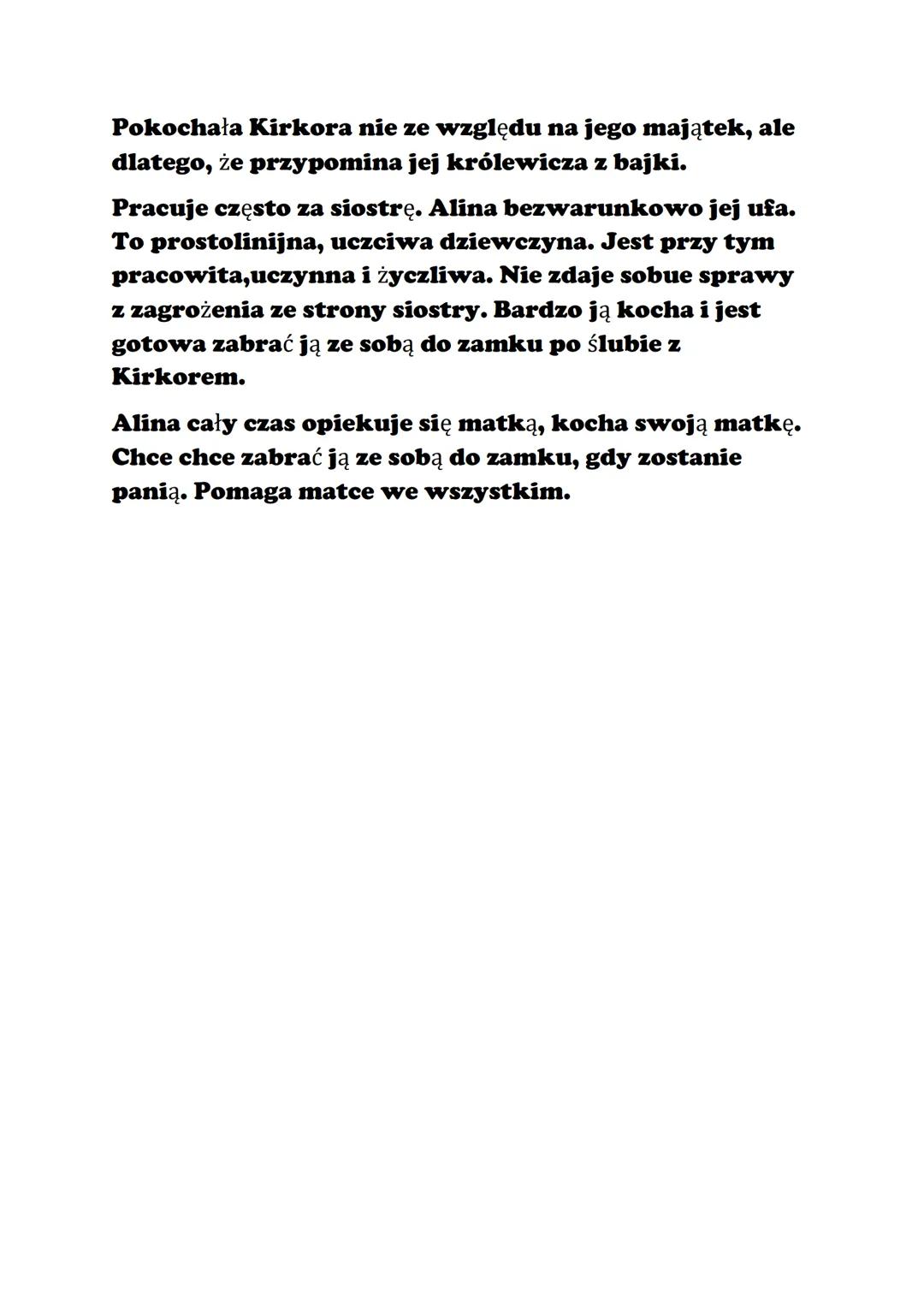 Pokochała Kirkora nie ze względu na jego majątek, ale dlatego, że przypomina jej królewicza z bajki.

Pracuje często za siostrę. Alina bezwarunkowo jej ufa. To prostolinijna, uczciwa dziewczyna. Jest przy tym pracowita,uczynna i życzliwa. Nie zdaje sobue sprawy z zagrożenia ze strony siostry. Bardzo ją kocha i jest gotowa zabrać ją ze sobą do zamku po ślubie z Kirkorem.

Alina cały czas opiekuje się matką, kocha swoją matkę. Chce chce zabrać ją ze sobą do zamku, gdy zostanie panią. Pomaga matce we wszystkim.